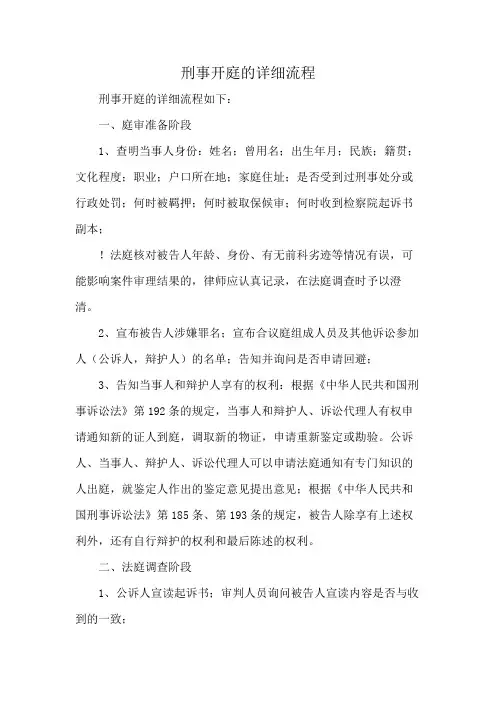 刑事开庭的详细流程

刑事开庭的详细流程如下：

一、庭审准备阶段

1、查明当事人身份：姓名；曾用名；出生年月；民族；籍贯；文化程度；职业；户口所在地；家庭住址；是否受到过刑事处分或行政处罚；何时被羁押；何时被取保候审；何时收到检察院起诉书副本；

！法庭核对被告人年龄、身份、有无前科劣迹等情况有误，可能影响案件审理结果的，律师应认真记录，在法庭调查时予以澄清。

2、宣布被告人涉嫌罪名；宣布合议庭组成人员及其他诉讼参加人（公诉人，辩护人）的名单；告知并询问是否申请回避；

3、告知当事人和辩护人享有的权利：根据《中华人民共和国刑事诉讼法》第192条的规定，当事人和辩护人、诉讼代理人有权申请通知新的证人到庭，调取新的物证，申请重新鉴定或勘验。公诉人、当事人、辩护人、诉讼代理人可以申请法庭通知有专门知识的人出庭，就鉴定人作出的鉴定意见提出意见；根据《中华人民共和国刑事诉讼法》第185条、第193条的规定，被告人除享有上述权利外，还有自行辩护的权利和最后陈述的权利。

二、法庭调查阶段

1、公诉人宣读起诉书；审判人员询问被告人宣读内容是否与收到的一致；